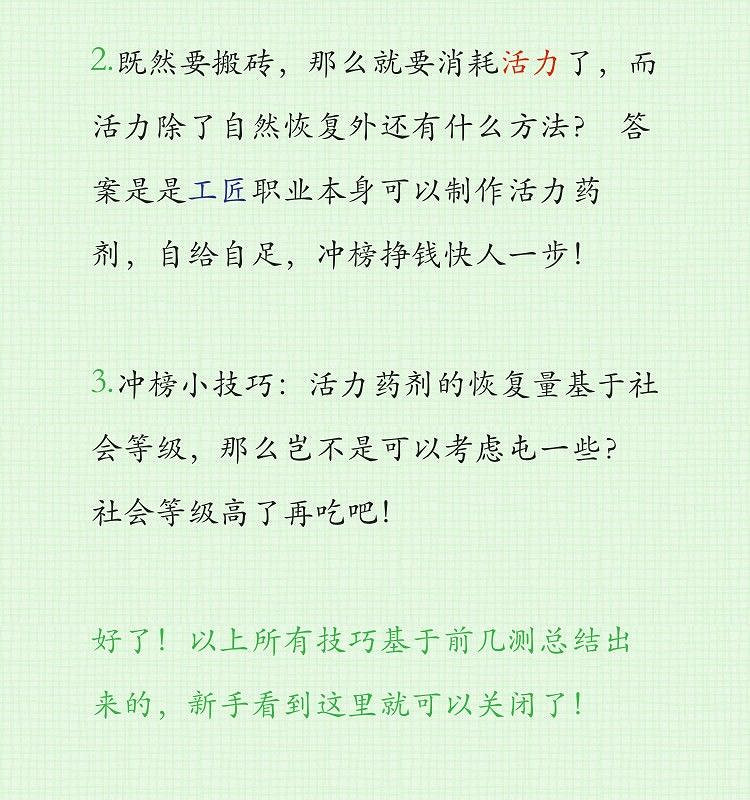 2.既然要搬砖，那么就要消耗活力了，而活力除了自然恢复外还有什么方法？ 答案是是工匠职业本身可以制作活力药剂，自给自足，冲榜挣钱快人一步！

3.冲榜小技巧：活力药剂的恢复量基于社会等级，那么岂不是可以考虑屯一些？社会等级高了再吃吧！

好了！以上所有技巧基于前几测总结出来的，新手看到这里就可以关闭了！